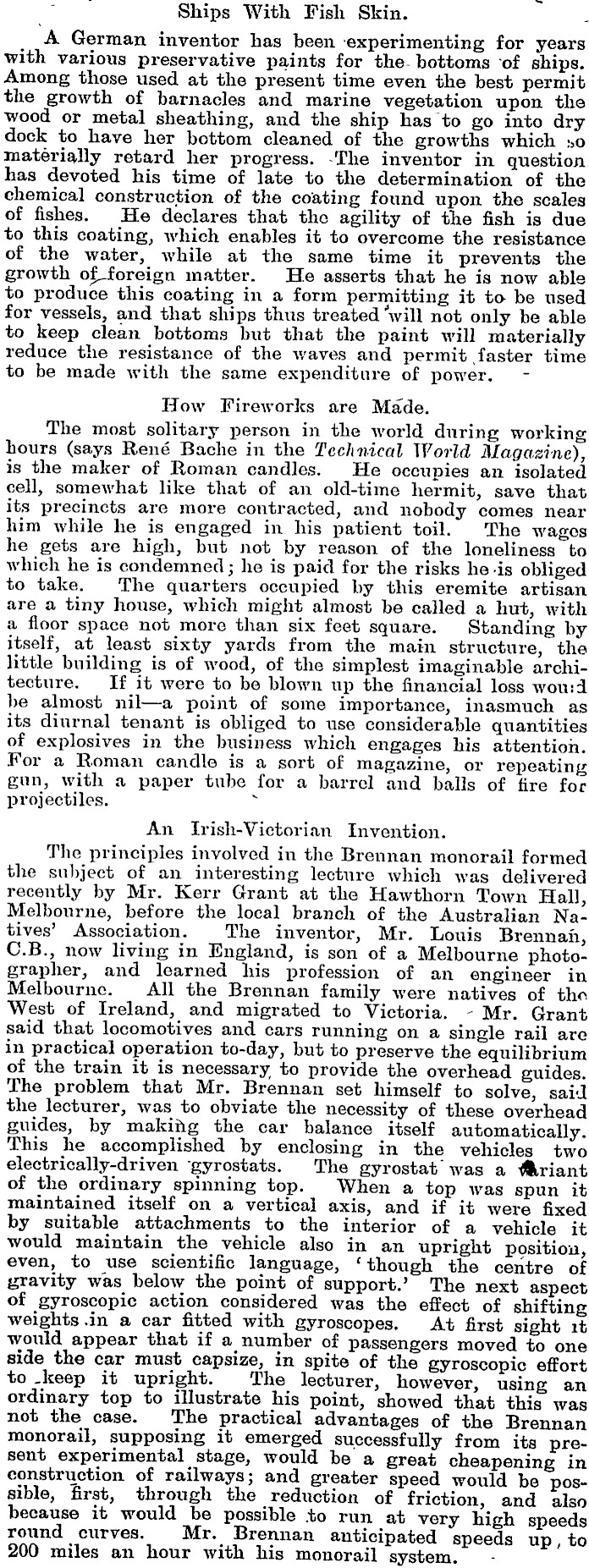 Ships With Fish Skin.

A German inventor has been experimenting for years with various preservative paints for the bottoms of ships. Among those used at the present time even the best permit the growth of barnacles and marine vegetation upon the wood or metal sheathing, and the ship has to go into dry dock to have her bottom cleaned of the growths which so materially retard her progress. The inventor in question has devoted his time of late to the determination of the chemical construction of the coating found upon the scales of fishes. He declares that the agility of the fish is due to this coating, which enables it to overcome the resistance of the water, while at the same time it prevents the growth of foreign matter. He asserts that he is now able to produce this coating in a form permitting it to be used for vessels, and that ships thus treated will not only be able to keep clean bottoms but that the paint will materially reduce the resistance of the waves and permit faster time to be made with the same expenditure of power.

How Fireworks are Made.

The most solitary person in the world during working hours (says René Bache in the Technical World Magazine), is the maker of Roman candles. He occupies an isolated cell, somewhat like that of an old-time hermit, save that its precincts are more contracted, and nobody comes near him while he is engaged in his patient toil. The wages he gets are high, but not by reason of the loneliness to which he is condemned; he is paid for the risks he is obliged to take. The quarters occupied by this eremite artisan are a tiny house, which might almost be called a hut, with a floor space not more than six feet square. Standing by itself, at least sixty yards from the main structure, the little building is of wood, of the simplest imaginable architecture. If it were to be blown up the financial loss would be almost nil—a point of some importance, inasmuch as its diurnal tenant is obliged to use considerable quantities of explosives in the business which engages his attention. For a Roman candle is a sort of magazine, or repeating gun, with a paper tube for a barrel and balls of fire for projectiles.

An Irish-Victorian Invention.

The principles involved in the Brennan monorail formed the subject of an interesting lecture which was delivered recently by Mr. Kerr Grant at the Hawthorn Town Hall, Melbourne, before the local branch of the Australian Natives' Association. The inventor, Mr. Louis Brennan, C.B., now living in England, is son of a Melbourne photographer, and learned his profession of an engineer in Melbourne. All the Brennan family were natives of the West of Ireland, and migrated to Victoria. Mr. Grant said that locomotives and cars running on a single rail are in practical operation to-day, but to preserve the equilibrium of the train it is necessary to provide the overhead guides. The problem that Mr. Brennan set himself to solve, said the lecturer, was to obviate the necessity of these overhead guides, by making the car balance itself automatically. This he accomplished by enclosing in the vehicles two electrically-driven gyrostats. The gyrostat was a variant of the ordinary spinning top. When a top was spun it maintained itself on a vertical axis, and if it were fixed by suitable attachments to the interior of a vehicle it would maintain the vehicle also in an upright position, even, to use scientific language, 'though the centre of gravity was below the point of support.' The next aspect of gyroscopic action considered was the effect of shifting weights in a car fitted with gyroscopes. At first sight it would appear that if a number of passengers moved to one side the car must capsize, in spite of the gyroscopic effort to keep it upright. The lecturer, however, using an ordinary top to illustrate his point, showed that this was not the case. The practical advantages of the Brennan monorail, supposing it emerged successfully from its present experimental stage, would be a great cheapening in construction of railways; and greater speed would be possible, first, through the reduction of friction, and also because it would be possible to run at very high speeds round curves. Mr. Brennan anticipated speeds up to 200 miles an hour with his monorail system.